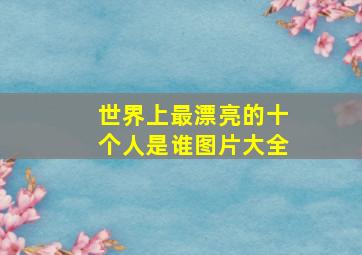 世界上最漂亮的十个人是谁图片大全